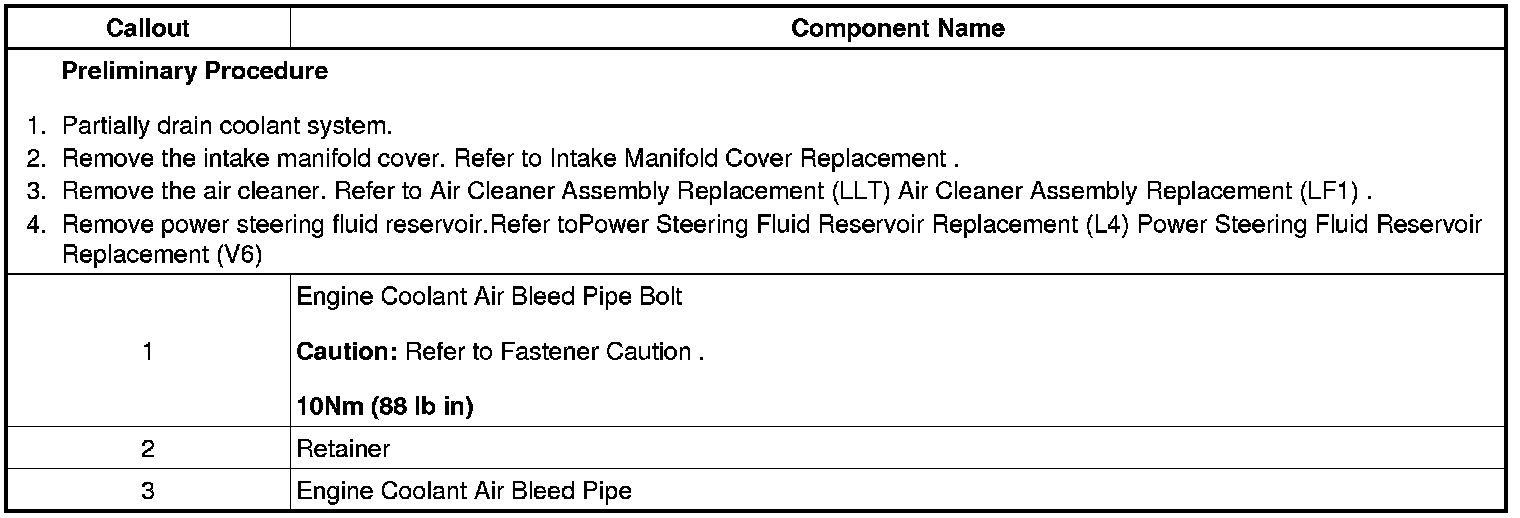 | Callout | Component Name |
|---|---|
| Preliminary Procedure 1. Partially drain coolant system. 2. Remove the intake manifold cover. Refer to Intake Manifold Cover Replacement . 3. Remove the air cleaner. Refer to Air Cleaner Assembly Replacement (LLT) Air Cleaner Assembly Replacement (LF1) . 4. Remove power steering fluid reservoir.Refer toPower Steering Fluid Reservoir Replacement (L4) Power Steering Fluid Reservoir Replacement (V6) | |
| 1 | Engine Coolant Air Bleed Pipe Bolt Caution: Refer to Fastener Caution . 10Nm (88 lb in) |
| 2 | Retainer |
| 3 | Engine Coolant Air Bleed Pipe |